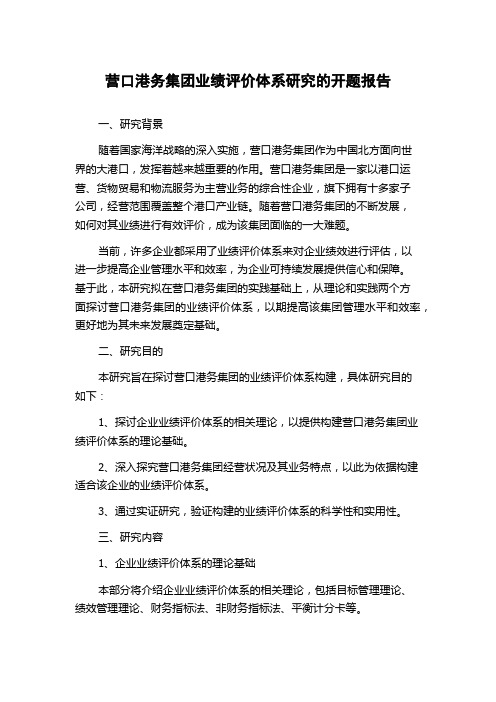 营口港务集团业绩评价体系研究的开题报告

一、研究背景

随着国家海洋战略的深入实施，营口港务集团作为中国北方面向世界的大港口，发挥着越来越重要的作用。营口港务集团是一家以港口运营、货物贸易和物流服务为主营业务的综合性企业，旗下拥有十多家子公司，经营范围覆盖整个港口产业链。随着营口港务集团的不断发展，如何对其业绩进行有效评价，成为该集团面临的一大难题。

当前，许多企业都采用了业绩评价体系来对企业绩效进行评估，以进一步提高企业管理水平和效率，为企业可持续发展提供信心和保障。基于此，本研究拟在营口港务集团的实践基础上，从理论和实践两个方面探讨营口港务集团的业绩评价体系，以期提高该集团管理水平和效率，更好地为其未来发展奠定基础。

二、研究目的

本研究旨在探讨营口港务集团的业绩评价体系构建，具体研究目的如下：

1、探讨企业业绩评价体系的相关理论，以提供构建营口港务集团业绩评价体系的理论基础。

2、深入探究营口港务集团经营状况及其业务特点，以此为依据构建适合该企业的业绩评价体系。

3、通过实证研究，验证构建的业绩评价体系的科学性和实用性。

三、研究内容

1、企业业绩评价体系的理论基础

本部分将介绍企业业绩评价体系的相关理论，包括目标管理理论、绩效管理理论、财务指标法、非财务指标法、平衡计分卡等。